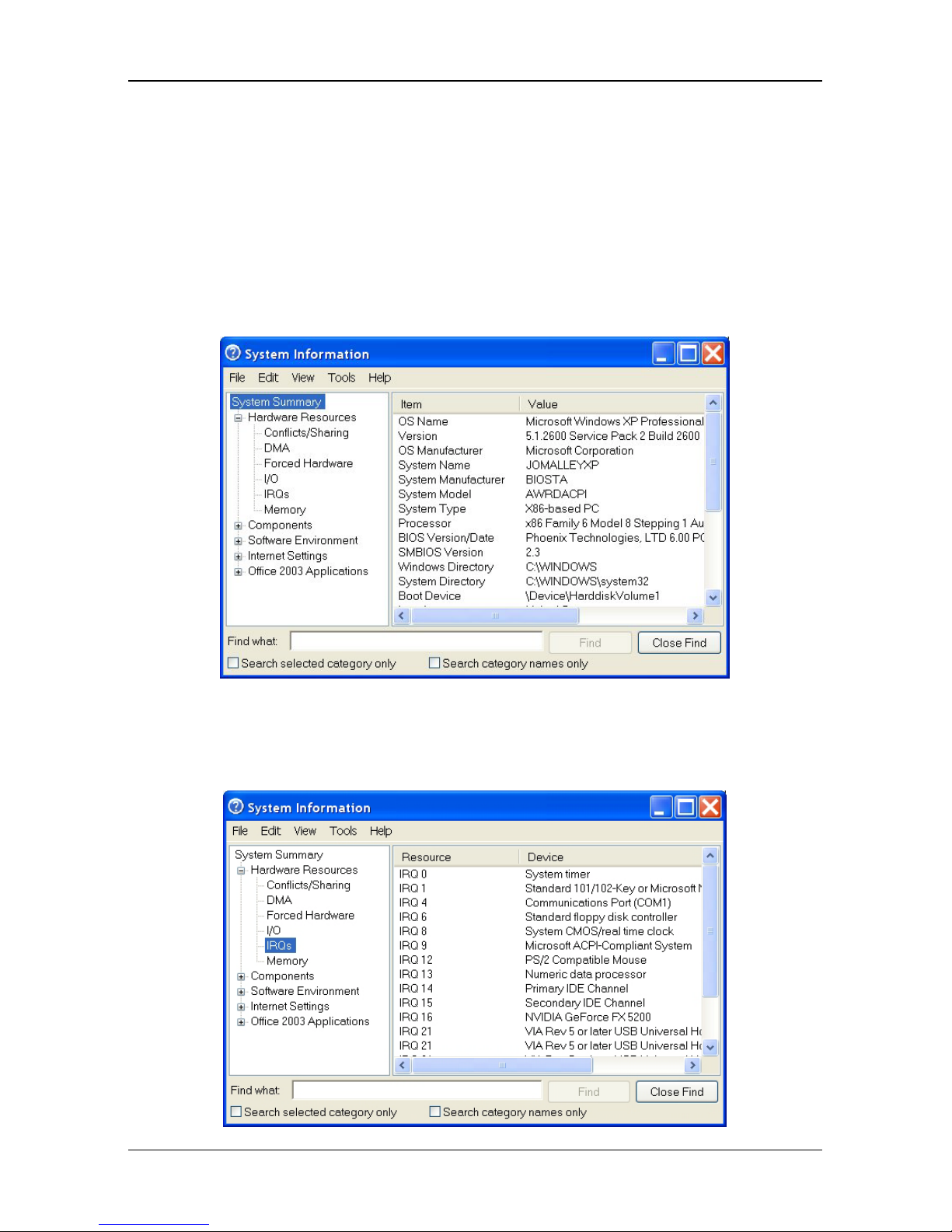 System Information

File Edit View Tools Help

System Summary
Hardware Resources
Conflicts/Sharing
DMA
Forced Hardware
I/O
IRQs
Memory
Components
Software Environment
Internet Settings
Office 2003 Applications

| Item | Value |
|---|---|
| OS Name | Microsoft Windows XP Professional |
| Version | 5.1.2600 Service Pack 2 Build 2600 |
| OS Manufacturer | Microsoft Corporation |
| System Name | JOMALLEYXP |
| System Manufacturer | BIOSTA |
| System Model | AWRDACPI |
| System Type | X86-based PC |
| Processor | x86 Family 6 Model 8 Stepping 1 Au |
| BIOS Version/Date | Phoenix Technologies, LTD 6.00 PC |
| SMBIOS Version | 2.3 |
| Windows Directory | C:\WINDOWS |
| System Directory | C:\WINDOWS\system32 |
| Boot Device | \Device\HarddiskVolume1 |

Find what: Find Close Find

Search selected category only Search category names only

System Information

File Edit View Tools Help

System Summary
Hardware Resources
Conflicts/Sharing
DMA
Forced Hardware
I/O
IRQs
Memory
Components
Software Environment
Internet Settings
Office 2003 Applications

| Resource | Device |
|---|---|
| IRQ 0 | System timer |
| IRQ 1 | Standard 101/102-Key or Microsoft N |
| IRQ 4 | Communications Port (COM1) |
| IRQ 6 | Standard floppy disk controller |
| IRQ 8 | System CMOS/real time clock |
| IRQ 9 | Microsoft ACPI-Compliant System |
| IRQ 12 | PS/2 Compatible Mouse |
| IRQ 13 | Numeric data processor |
| IRQ 14 | Primary IDE Channel |
| IRQ 15 | Secondary IDE Channel |
| IRQ 16 | NVIDIA GeForce FX 5200 |
| IRQ 21 | VIA Rev 5 or later USB Universal Ho |
| IRQ 21 | VIA Rev 5 or later USB Universal Ho |

Find what: Find Close Find

Search selected category only Search category names only